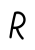 R